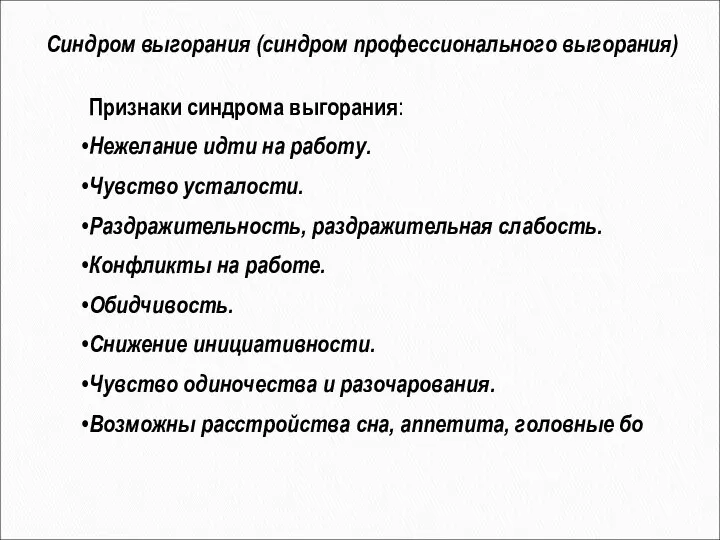 Синдром выгорания (синдром профессионального выгорания)

Признаки синдрома выгорания:

•Нежелание идти на работу.

•Чувство усталости.

•Раздражительность, раздражительная слабость.

•Конфликты на работе.

•Обидчивость.

•Снижение инициативности.

•Чувство одиночества и разочарования.

•Возможны расстройства сна, аппетита, головные бо